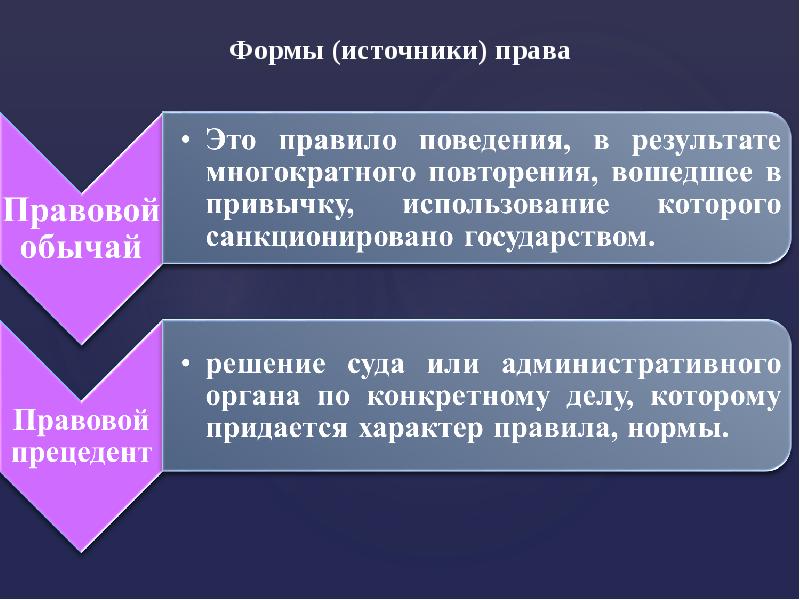 Формы (источники) права

Правовой обычай

• Это правило поведения, в результате многократного повторения, вошедшее в привычку, использование которого санкционировано государством.

Правовой прецедент

• решение суда или административного органа по конкретному делу, которому придается характер правила, нормы.